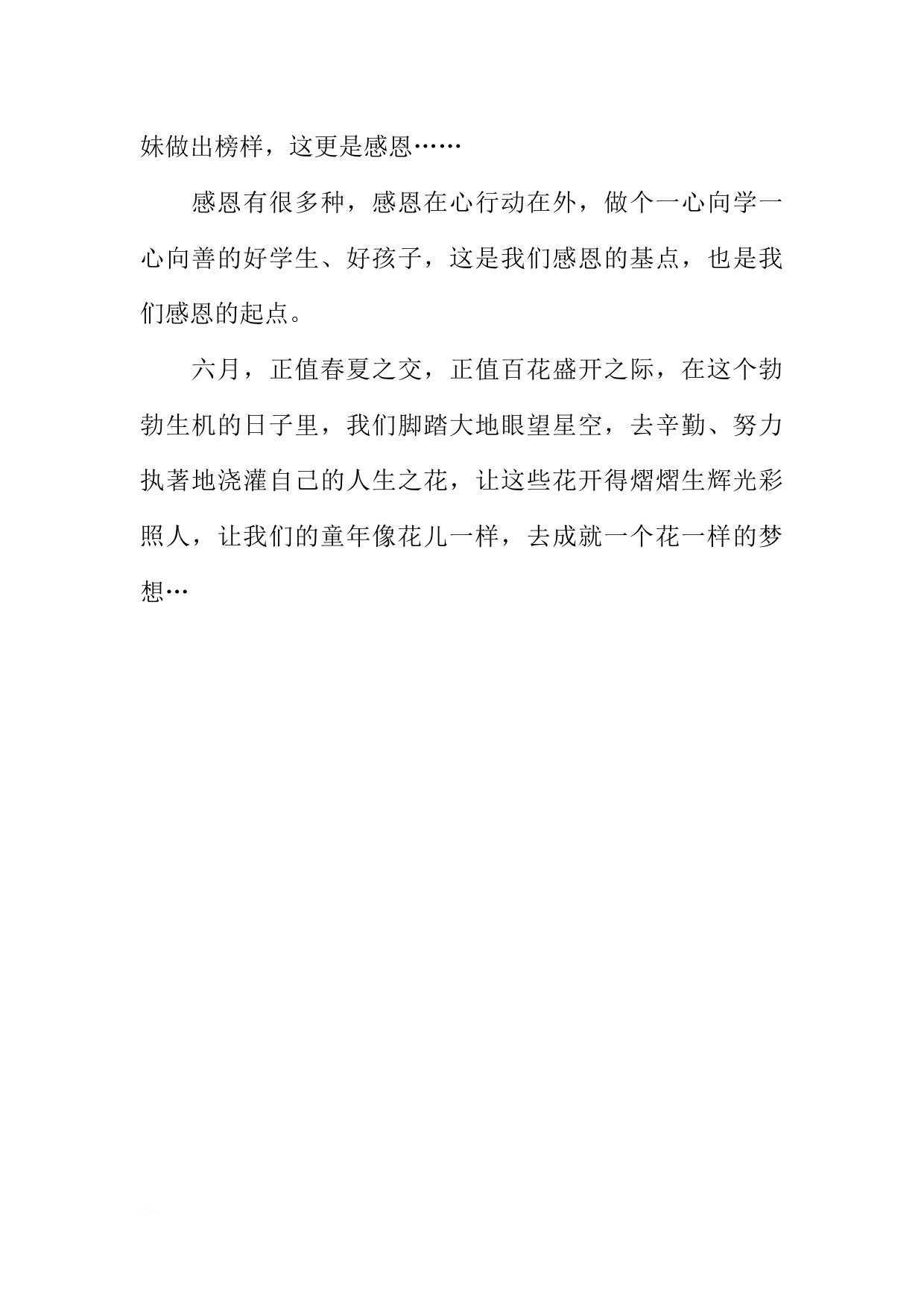 妹做出榜样，这更是感恩……

感恩有很多种，感恩在心行动在外，做个一心向学一心向善的好学生、好孩子，这是我们感恩的基点，也是我们感恩的起点。

六月，正值春夏之交，正值百花盛开之际，在这个勃勃生机的日子里，我们脚踏大地眼望星空，去辛勤、努力执著地浇灌自己的人生之花，让这些花开得熠熠生辉光彩照人，让我们的童年像花儿一样，去成就一个花一样的梦想…